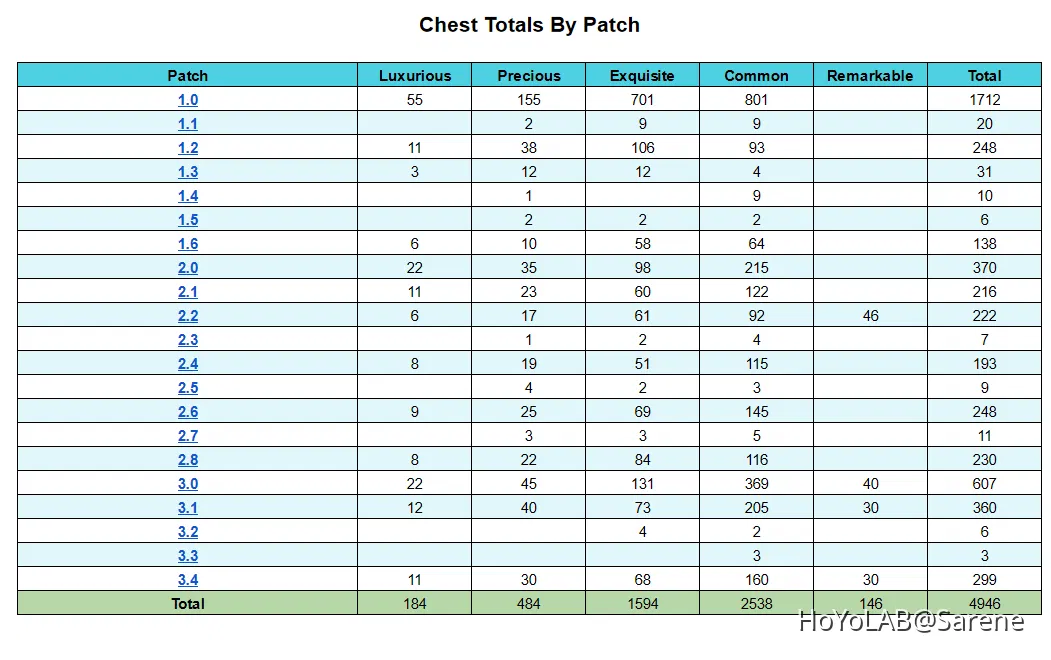 Chest Totals By Patch

| Patch | Luxurious | Precious | Exquisite | Common | Remarkable | Total |
|---|---|---|---|---|---|---|
| 1.0 | 55 | 155 | 701 | 801 | | 1712 |
| 1.1 | | 2 | 9 | 9 | | 20 |
| 1.2 | 11 | 38 | 106 | 93 | | 248 |
| 1.3 | 3 | 12 | 12 | 4 | | 31 |
| 1.4 | | 1 | | 9 | | 10 |
| 1.5 | | 2 | 2 | 2 | | 6 |
| 1.6 | 6 | 10 | 58 | 64 | | 138 |
| 2.0 | 22 | 35 | 98 | 215 | | 370 |
| 2.1 | 11 | 23 | 60 | 122 | | 216 |
| 2.2 | 6 | 17 | 61 | 92 | 46 | 222 |
| 2.3 | | 1 | 2 | 4 | | 7 |
| 2.4 | 8 | 19 | 51 | 115 | | 193 |
| 2.5 | | 4 | 2 | 3 | | 9 |
| 2.6 | 9 | 25 | 69 | 145 | | 248 |
| 2.7 | | 3 | 3 | 5 | | 11 |
| 2.8 | 8 | 22 | 84 | 116 | | 230 |
| 3.0 | 22 | 45 | 131 | 369 | 40 | 607 |
| 3.1 | 12 | 40 | 73 | 205 | 30 | 360 |
| 3.2 | | | 4 | 2 | | 6 |
| 3.3 | | | | 3 | | 3 |
| 3.4 | 11 | 30 | 68 | 160 | 30 | 299 |
| Total | 184 | 484 | 1594 | 2538 | 146 | 4946 |

HoYoLAB@Sarene